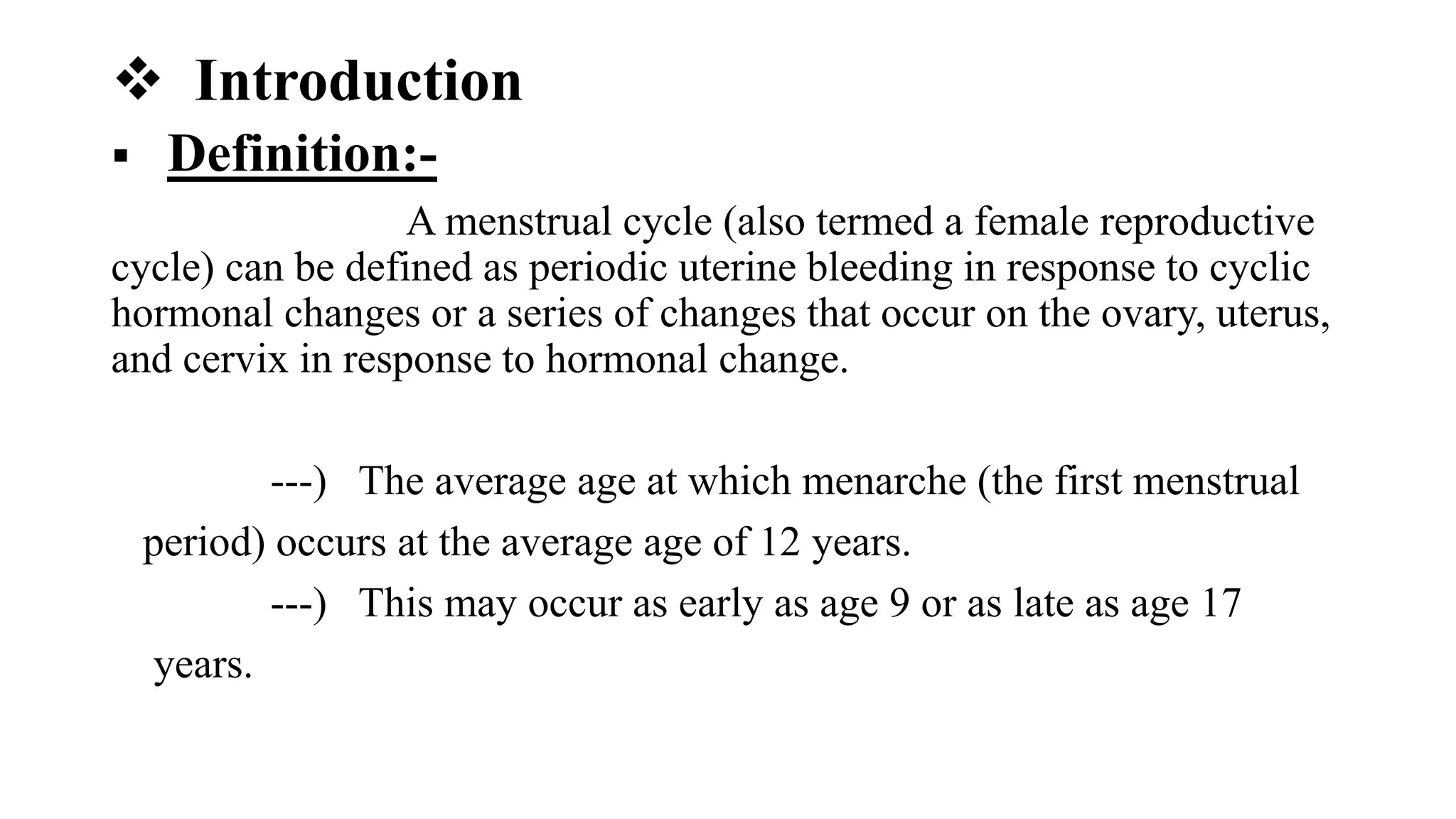 ❖ Introduction

▪ Definition:-

A menstrual cycle (also termed a female reproductive cycle) can be defined as periodic uterine bleeding in response to cyclic hormonal changes or a series of changes that occur on the ovary, uterus, and cervix in response to hormonal change.

---) The average age at which menarche (the first menstrual period) occurs at the average age of 12 years.

---) This may occur as early as age 9 or as late as age 17 years.